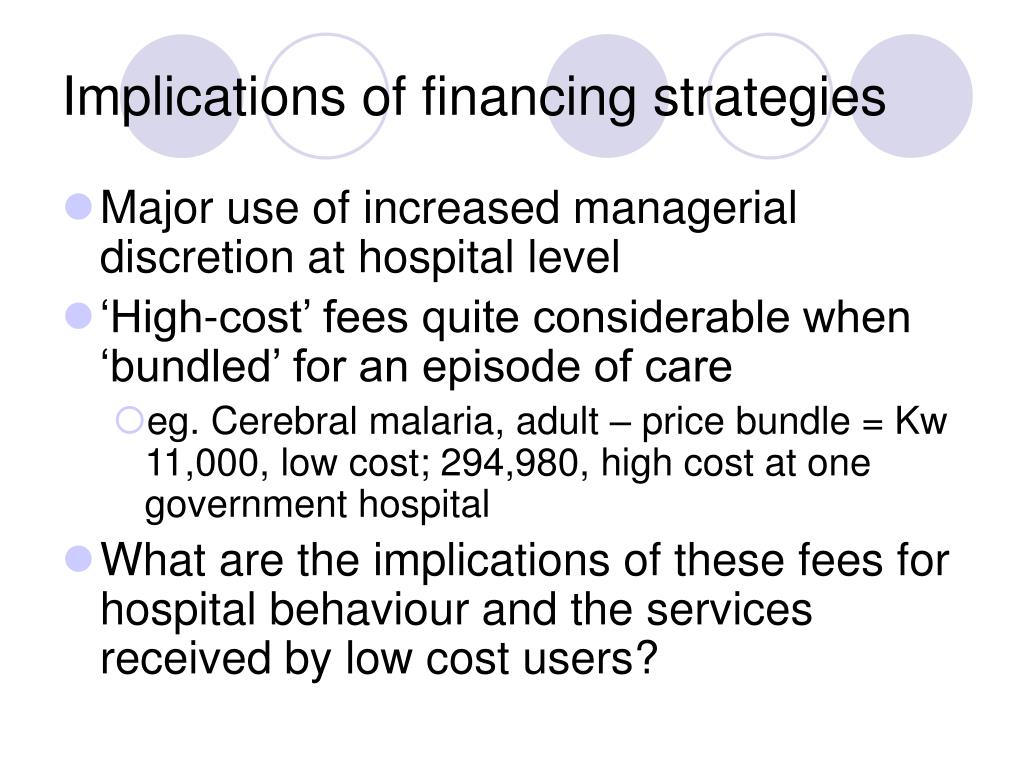 Implications of financing strategies

Major use of increased managerial discretion at hospital level

‘High-cost’ fees quite considerable when ‘bundled’ for an episode of care

eg. Cerebral malaria, adult – price bundle = Kw 11,000, low cost; 294,980, high cost at one government hospital

What are the implications of these fees for hospital behaviour and the services received by low cost users?